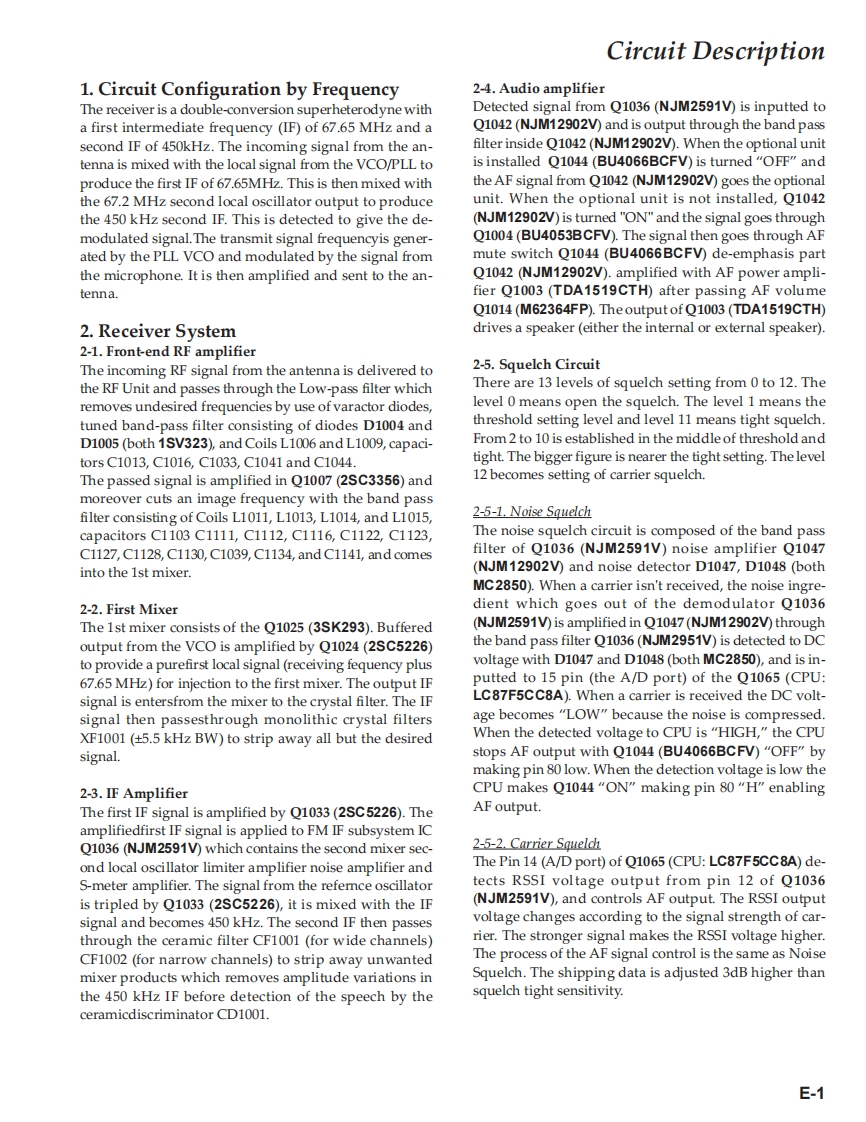 Circuit Description

1. Circuit Configuration by Frequency
The receiver is a double-conversion superheterodyne with a first intermediate frequency (IF) of 67.65 MHz and a second IF of 450kHz. The incoming signal from the antenna is mixed with the local signal from the VCO/PLL to produce the first IF of 67.65MHz. This is then mixed with the 67.2 MHz second local oscillator output to produce the 450 kHz second IF. This is detected to give the demodulated signal.The transmit signal frequencyis generated by the PLL VCO and modulated by the signal from the microphone. It is then amplified and sent to the antenna.

2. Receiver System
2-1. Front-end RF amplifier
The incoming RF signal from the antenna is delivered to the RF Unit and passes through the Low-pass filter which removes undesired frequencies by use of varactor diodes, tuned band-pass filter consisting of diodes D1004 and D1005 (both 1SV323), and Coils L1006 and L1009, capacitors C1013, C1016, C1033, C1041 and C1044.
The passed signal is amplified in Q1007 (2SC3356) and moreover cuts an image frequency with the band pass filter consisting of Coils L1011, L1013, L1014, and L1015, capacitors C1103 C1111, C1112, C1116, C1122, C1123, C1127, C1128, C1130, C1039, C1134, and C1141, and comes into the 1st mixer.

2-2. First Mixer
The 1st mixer consists of the Q1025 (3SK293). Buffered output from the VCO is amplified by Q1024 (2SC5226) to provide a purefirst local signal (receiving fequency plus 67.65 MHz) for injection to the first mixer. The output IF signal is entersfrom the mixer to the crystal filter. The IF signal then passesthrough monolithic crystal filters XF1001 (±5.5 kHz BW) to strip away all but the desired signal.

2-3. IF Amplifier
The first IF signal is amplified by Q1033 (2SC5226). The amplifiedfirst IF signal is applied to FM IF subsystem IC Q1036 (NJM2591V) which contains the second mixer second local oscillator limiter amplifier noise amplifier and S-meter amplifier. The signal from the refernce oscillator is tripled by Q1033 (2SC5226), it is mixed with the IF signal and becomes 450 kHz. The second IF then passes through the ceramic filter CF1001 (for wide channels) CF1002 (for narrow channels) to strip away unwanted mixer products which removes amplitude variations in the 450 kHz IF before detection of the speech by the ceramicdiscriminator CD1001.

2-4. Audio amplifier
Detected signal from Q1036 (NJM2591V) is inputted to Q1042 (NJM12902V) and is output through the band pass filter inside Q1042 (NJM12902V). When the optional unit is installed Q1044 (BU4066BCFV) is turned "OFF" and the AF signal from Q1042 (NJM12902V) goes the optional unit. When the optional unit is not installed, Q1042 (NJM12902V) is turned "ON" and the signal goes through Q1004 (BU4053BCFV). The signal then goes through AF mute switch Q1044 (BU4066BCFV) de-emphasis part Q1042 (NJM12902V). amplified with AF power amplifier Q1003 (TDA1519CTH) after passing AF volume Q1014 (M62364FP). The output of Q1003 (TDA1519CTH) drives a speaker (either the internal or external speaker).

2-5. Squelch Circuit
There are 13 levels of squelch setting from 0 to 12. The level 0 means open the squelch. The level 1 means the threshold setting level and level 11 means tight squelch. From 2 to 10 is established in the middle of threshold and tight. The bigger figure is nearer the tight setting. The level 12 becomes setting of carrier squelch.

2-5-1. Noise Squelch
The noise squelch circuit is composed of the band pass filter of Q1036 (NJM2591V) noise amplifier Q1047 (NJM12902V) and noise detector D1047, D1048 (both MC2850). When a carrier isn't received, the noise ingredient which goes out of the demodulator Q1036 (NJM2591V) is amplified in Q1047 (NJM12902V) through the band pass filter Q1036 (NJM2951V) is detected to DC voltage with D1047 and D1048 (both MC2850), and is inputted to 15 pin (the A/D port) of the Q1065 (CPU: LC87F5CC8A). When a carrier is received the DC voltage becomes "LOW" because the noise is compressed. When the detected voltage to CPU is "HIGH," the CPU stops AF output with Q1044 (BU4066BCFV) "OFF" by making pin 80 low. When the detection voltage is low the CPU makes Q1044 "ON" making pin 80 "H" enabling AF output.

2-5-2. Carrier Squelch
The Pin 14 (A/D port) of Q1065 (CPU: LC87F5CC8A) detects RSSI voltage output from pin 12 of Q1036 (NJM2591V), and controls AF output. The RSSI output voltage changes according to the signal strength of carrier. The stronger signal makes the RSSI voltage higher. The process of the AF signal control is the same as Noise Squelch. The shipping data is adjusted 3dB higher than squelch tight sensitivity.

E-1